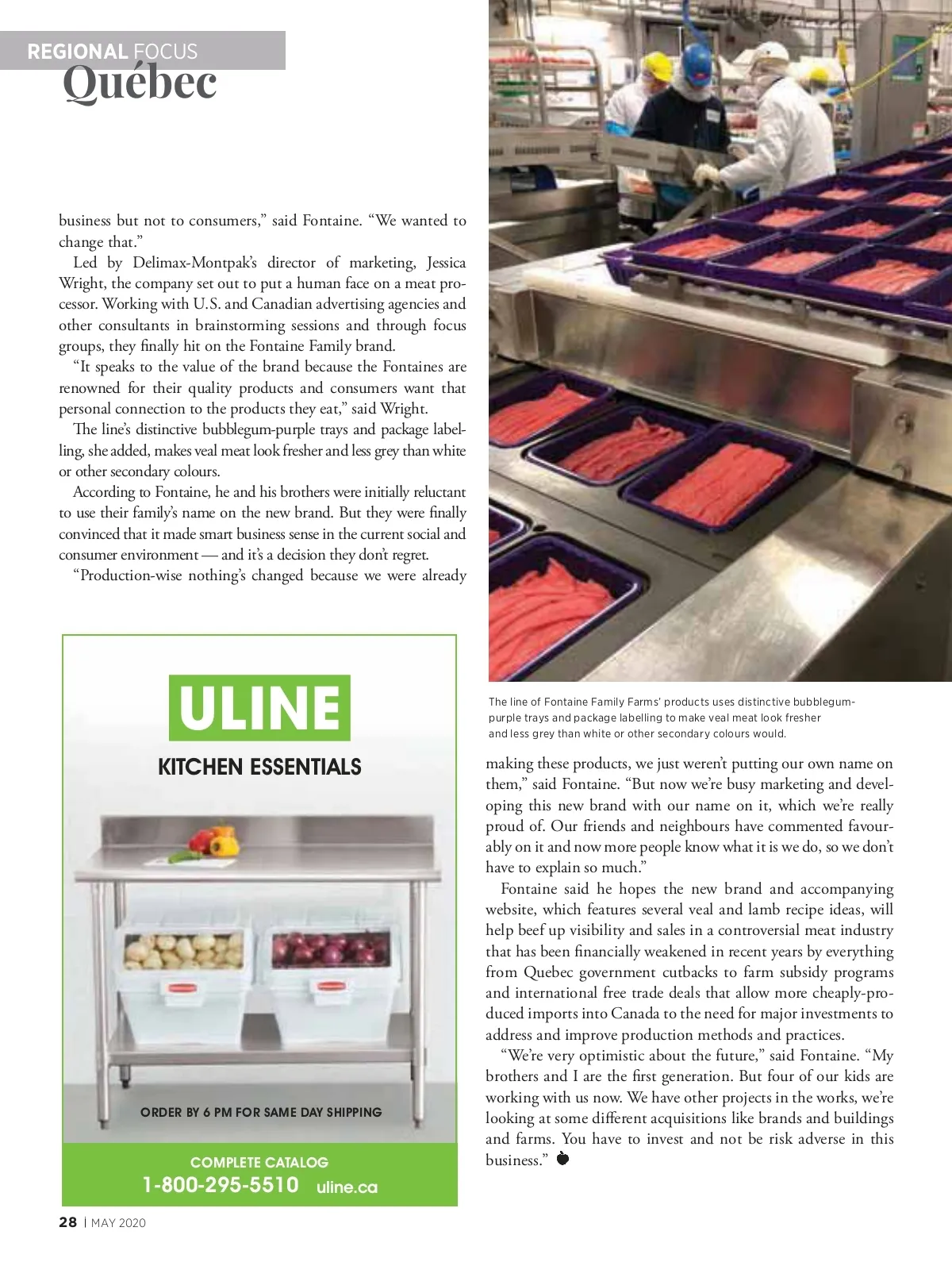 REGIONAL FOCUS
Québec

business but not to consumers,” said Fontaine. “We wanted to change that.”

Led by Delimax-Montpak’s director of marketing, Jessica Wright, the company set out to put a human face on a meat processor. Working with U.S. and Canadian advertising agencies and other consultants in brainstorming sessions and through focus groups, they finally hit on the Fontaine Family brand.

“It speaks to the value of the brand because the Fontaines are renowned for their quality products and consumers want that personal connection to the products they eat,” said Wright.

The line’s distinctive bubblegum-purple trays and package labelling, she added, makes veal meat look fresher and less grey than white or other secondary colours.

According to Fontaine, he and his brothers were initially reluctant to use their family’s name on the new brand. But they were finally convinced that it made smart business sense in the current social and consumer environment — and it’s a decision they don’t regret.

“Production-wise nothing’s changed because we were already

ULINE
KITCHEN ESSENTIALS
ORDER BY 6 PM FOR SAME DAY SHIPPING
COMPLETE CATALOG
1-800-295-5510 uline.ca

The line of Fontaine Family Farms’ products uses distinctive bubblegum-purple trays and package labelling to make veal meat look fresher and less grey than white or other secondary colours would.

making these products, we just weren’t putting our own name on them,” said Fontaine. “But now we’re busy marketing and developing this new brand with our name on it, which we’re really proud of. Our friends and neighbours have commented favourably on it and now more people know what it is we do, so we don’t have to explain so much.”

Fontaine said he hopes the new brand and accompanying website, which features several veal and lamb recipe ideas, will help beef up visibility and sales in a controversial meat industry that has been financially weakened in recent years by everything from Quebec government cutbacks to farm subsidy programs and international free trade deals that allow more cheaply-produced imports into Canada to the need for major investments to address and improve production methods and practices.

“We’re very optimistic about the future,” said Fontaine. “My brothers and I are the first generation. But four of our kids are working with us now. We have other projects in the works, we’re looking at some different acquisitions like brands and buildings and farms. You have to invest and not be risk adverse in this business.”

28 | MAY 2020